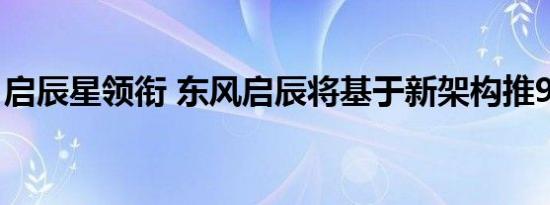 启辰星领衔 东风启辰将基于新架构推9